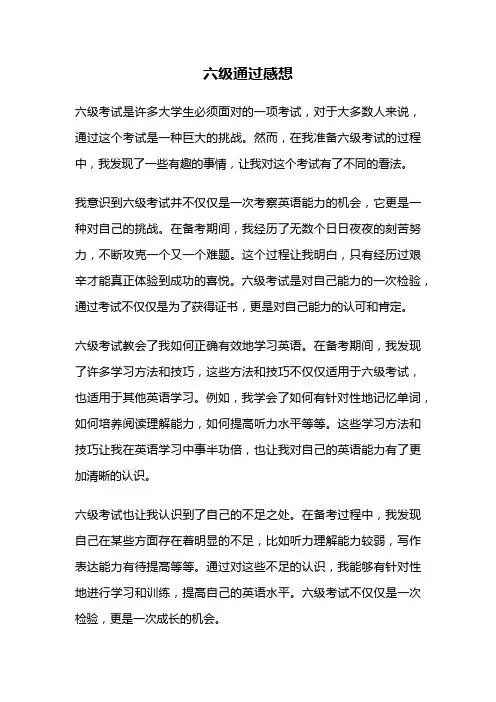 六级通过感想

六级考试是许多大学生必须面对的一项考试，对于大多数人来说，通过这个考试是一种巨大的挑战。然而，在我准备六级考试的过程中，我发现了一些有趣的事情，让我对这个考试有了不同的看法。

我意识到六级考试并不仅仅是一次考察英语能力的机会，它更是一种对自己的挑战。在备考期间，我经历了无数个日日夜夜的刻苦努力，不断攻克一个又一个难题。这个过程让我明白，只有经历过艰辛才能真正体验到成功的喜悦。六级考试是对自己能力的一次检验，通过考试不仅仅是为了获得证书，更是对自己能力的认可和肯定。

六级考试教会了我如何正确有效地学习英语。在备考期间，我发现了许多学习方法和技巧，这些方法和技巧不仅仅适用于六级考试，也适用于其他英语学习。例如，我学会了如何有针对性地记忆单词，如何培养阅读理解能力，如何提高听力水平等等。这些学习方法和技巧让我在英语学习中事半功倍，也让我对自己的英语能力有了更加清晰的认识。

六级考试也让我认识到了自己的不足之处。在备考过程中，我发现自己在某些方面存在着明显的不足，比如听力理解能力较弱，写作表达能力有待提高等等。通过对这些不足的认识，我能够有针对性地进行学习和训练，提高自己的英语水平。六级考试不仅仅是一次检验，更是一次成长的机会。